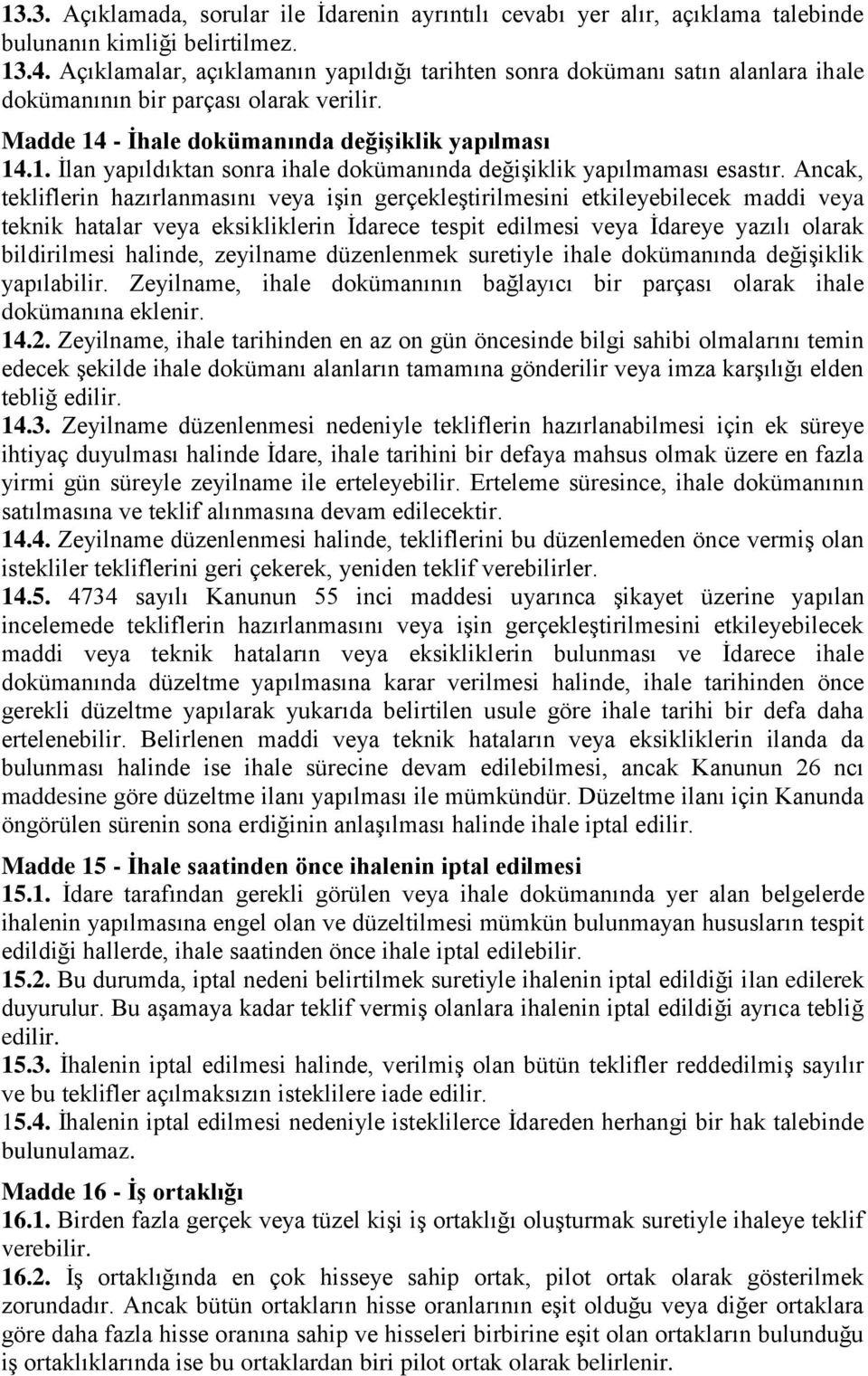 13.3. Açıklamada, sorular ile İdarenin ayrıntılı cevabı yer alır, açıklama talebinde bulunanın kimliği belirtilmez.
13.4. Açıklamalar, açıklamanın yapıldığı tarihten sonra dokümanı satın alanlara ihale dokümanının bir parçası olarak verilir.

Madde 14 - İhale dokümanında değişiklik yapılması
14.1. İlan yapıldıktan sonra ihale dokümanında değişiklik yapılmaması esastır. Ancak, tekliflerin hazırlanmasını veya işin gerçekleştirilmesini etkileyebilecek maddi veya teknik hatalar veya eksikliklerin İdarece tespit edilmesi veya İdareye yazılı olarak bildirilmesi halinde, zeyilname düzenlenmek suretiyle ihale dokümanında değişiklik yapılabilir. Zeyilname, ihale dokümanının bağlayıcı bir parçası olarak ihale dokümanına eklenir.
14.2. Zeyilname, ihale tarihinden en az on gün öncesinde bilgi sahibi olmalarını temin edecek şekilde ihale dokümanı alanların tamamına gönderilir veya imza karşılığı elden tebliğ edilir.
14.3. Zeyilname düzenlenmesi nedeniyle tekliflerin hazırlanabilmesi için ek süreye ihtiyaç duyulması halinde İdare, ihale tarihini bir defaya mahsus olmak üzere en fazla yirmi gün süreyle zeyilname ile erteleyebilir. Erteleme süresince, ihale dokümanının satılmasına ve teklif alınmasına devam edilecektir.
14.4. Zeyilname düzenlenmesi halinde, tekliflerini bu düzenlemeden önce vermiş olan istekliler tekliflerini geri çekerek, yeniden teklif verebilirler.
14.5. 4734 sayılı Kanunun 55 inci maddesi uyarınca şikayet üzerine yapılan incelemede tekliflerin hazırlanmasını veya işin gerçekleştirilmesini etkileyebilecek maddi veya teknik hataların veya eksikliklerin bulunması ve İdarece ihale dokümanında düzeltme yapılmasına karar verilmesi halinde, ihale tarihinden önce gerekli düzeltme yapılarak yukarıda belirtilen usule göre ihale tarihi bir defa daha ertelenebilir. Belirlenen maddi veya teknik hataların veya eksikliklerin ilanda da bulunması halinde ise ihale sürecine devam edilebilmesi, ancak Kanunun 26 ncı maddesine göre düzeltme ilanı yapılması ile mümkündür. Düzeltme ilanı için Kanunda öngörülen sürenin sona erdiğinin anlaşılması halinde ihale iptal edilir.

Madde 15 - İhale saatinden önce ihalenin iptal edilmesi
15.1. İdare tarafından gerekli görülen veya ihale dokümanında yer alan belgelerde ihalenin yapılmasına engel olan ve düzeltilmesi mümkün bulunmayan hususların tespit edildiği hallerde, ihale saatinden önce ihale iptal edilebilir.
15.2. Bu durumda, iptal nedeni belirtilmek suretiyle ihalenin iptal edildiği ilan edilerek duyurulur. Bu aşamaya kadar teklif vermiş olanlara ihalenin iptal edildiği ayrıca tebliğ edilir.
15.3. İhalenin iptal edilmesi halinde, verilmiş olan bütün teklifler reddedilmiş sayılır ve bu teklifler açılmaksızın isteklilere iade edilir.
15.4. İhalenin iptal edilmesi nedeniyle isteklilerce İdareden herhangi bir hak talebinde bulunulamaz.

Madde 16 - İş ortaklığı
16.1. Birden fazla gerçek veya tüzel kişi iş ortaklığı oluşturmak suretiyle ihaleye teklif verebilir.
16.2. İş ortaklığında en çok hisseye sahip ortak, pilot ortak olarak gösterilmek zorundadır. Ancak bütün ortakların hisse oranlarının eşit olduğu veya diğer ortaklara göre daha fazla hisse oranına sahip ve hisseleri birbirine eşit olan ortakların bulunduğu iş ortaklıklarında ise bu ortaklardan biri pilot ortak olarak belirlenir.